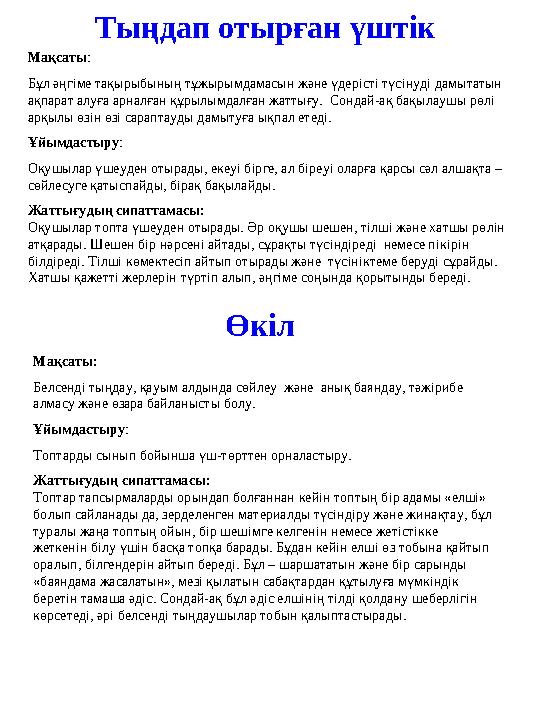 Тыңдап отырған үштік

Мақсаты:

Бұл әңгіме тақырыбының тұжырымдамасын және үдерісті түсінуді дамытатын ақпарат алуға арналған құрылымдалған жаттығу. Сондай-ақ бақылаушы рөлі арқылы өзін өзі сараптауды дамытуға ықпал етеді.

Ұйымдастыру:

Оқушылар үшеуден отырады, екеуі бірге, ал біреуі оларға қарсы сәл алшақта – сөйлесуге қатыспайды, бірақ бақылайды.

Жаттығудың сипаттамасы:
Оқушылар топта үшеуден отырады. Әр оқушы шешен, тілші және хатшы рөлін атқарады. Шешен бір нәрсені айтады, сұрақты түсіндіреді немесе пікірін білдіреді. Тілші көмектесіп айтып отырады және түсініктеме беруді сұрайды. Хатшы қажетті жерлерін түртіп алып, әңгіме соңында қорытынды береді.

Өкіл

Мақсаты:

Белсенді тыңдау, қауым алдында сөйлеу және анық баяндау, тәжірибе алмасу және өзара байланысты болу.

Ұйымдастыру:

Топтарды сынып бойынша үш-төрттен орналастыру.

Жаттығудың сипаттамасы:
Топтар тапсырмаларды орындап болғаннан кейін топтың бір адамы «елші» болып сайланады да, зерделенген материалды түсіндіру және жинақтау, бұл туралы жаңа топтың ойын, бір шешімге келгенін немесе жетістікке жеткенін білу үшін басқа топқа барады. Бұдан кейін елші өз тобына қайтып оралып, білгендерін айтып береді. Бұл – шаршататын және бір сарынды «баяндама жасалатын», мезі қылатын сабақтардан құтылуға мүмкіндік беретін тамаша әдіс. Сондай-ақ бұл әдіс елшінің тілді қолдану шеберлігін көрсетеді, әрі белсенді тыңдаушылар тобын қалыптастырады.